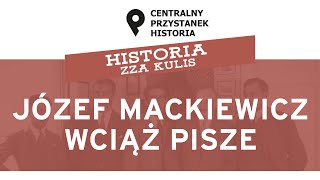 CENTRALNY PRZYSTANEK HISTORIA

HISTORIA ZZA KULIS

JÓZEF MACKIEWICZ WCIĄŻ PISZE